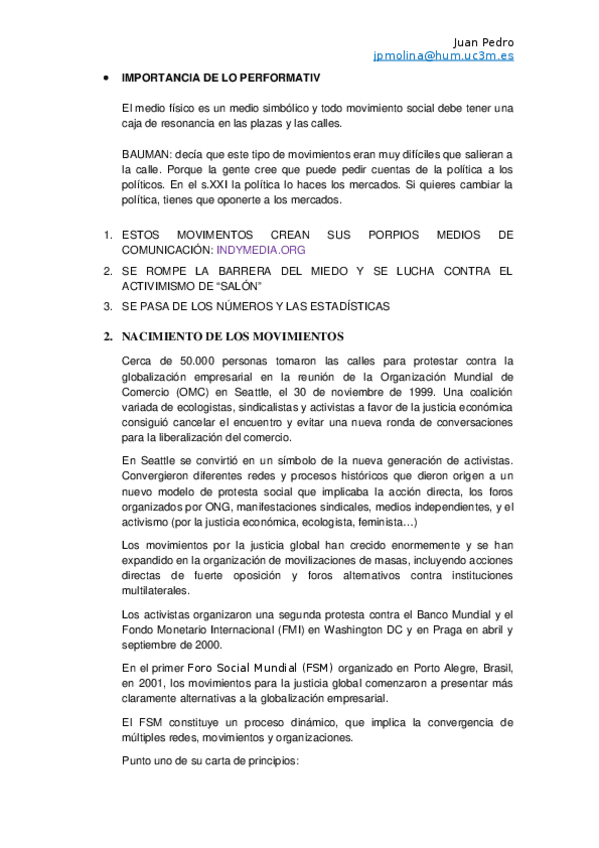 Juan Pedro
jpmolina@hum.uc3m.es

• IMPORTANCIA DE LO PERFORMATIV

El medio físico es un medio simbólico y todo movimiento social debe tener una caja de resonancia en las plazas y las calles.

BAUMAN: decía que este tipo de movimientos eran muy difíciles que salieran a la calle. Porque la gente cree que puede pedir cuentas de la política a los políticos. En el s.XXI la política lo haces los mercados. Si quieres cambiar la política, tienes que oponerte a los mercados.

1. ESTOS MOVIMENTOS CREAN SUS PORPIOS MEDIOS DE COMUNICACIÓN: INDYMEDIA.ORG
2. SE ROMPE LA BARRERA DEL MIEDO Y SE LUCHA CONTRA EL ACTIVIMISMO DE "SALÓN"
3. SE PASA DE LOS NÚMEROS Y LAS ESTADÍSTICAS

2. NACIMIENTO DE LOS MOVIMIENTOS

Cerca de 50.000 personas tomaron las calles para protestar contra la globalización empresarial en la reunión de la Organización Mundial de Comercio (OMC) en Seattle, el 30 de noviembre de 1999. Una coalición variada de ecologistas, sindicalistas y activistas a favor de la justicia económica consiguió cancelar el encuentro y evitar una nueva ronda de conversaciones para la liberalización del comercio.

En Seattle se convirtió en un símbolo de la nueva generación de activistas. Convergieron diferentes redes y procesos históricos que dieron origen a un nuevo modelo de protesta social que implicaba la acción directa, los foros organizados por ONG, manifestaciones sindicales, medios independientes, y el activismo (por la justicia económica, ecologista, feminista…)

Los movimientos por la justicia global han crecido enormemente y se han expandido en la organización de movilizaciones de masas, incluyendo acciones directas de fuerte oposición y foros alternativos contra instituciones multilaterales.

Los activistas organizaron una segunda protesta contra el Banco Mundial y el Fondo Monetario Internacional (FMI) en Washington DC y en Praga en abril y septiembre de 2000.

En el primer Foro Social Mundial (FSM) organizado en Porto Alegre, Brasil, en 2001, los movimientos para la justicia global comenzaron a presentar más claramente alternativas a la globalización empresarial.

El FSM constituye un proceso dinámico, que implica la convergencia de múltiples redes, movimientos y organizaciones.

Punto uno de su carta de principios: